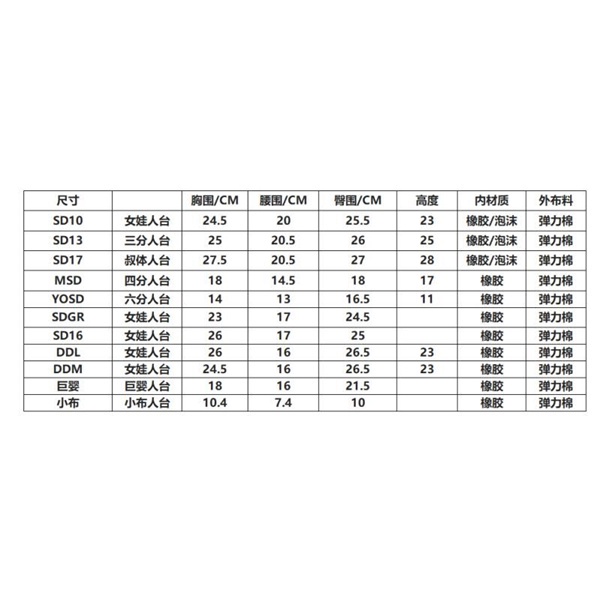 | 尺寸 | | 胸围/CM | 腰围/CM | 臀围/CM | 高度 | 内材质 | 外布料 |
|---|---|---|---|---|---|---|---|
| SD10 | 女娃人台 | 24.5 | 20 | 25.5 | 23 | 橡胶/泡沫 | 弹力棉 |
| SD13 | 三分人台 | 25 | 20.5 | 26 | 25 | 橡胶/泡沫 | 弹力棉 |
| SD17 | 叔体人台 | 27.5 | 20.5 | 27 | 28 | 橡胶/泡沫 | 弹力棉 |
| MSD | 四分人台 | 18 | 14.5 | 18 | 17 | 橡胶 | 弹力棉 |
| YOSD | 六分人台 | 14 | 13 | 16.5 | 11 | 橡胶 | 弹力棉 |
| SDGR | 女娃人台 | 23 | 17 | 24.5 | | 橡胶 | 弹力棉 |
| SD16 | 女娃人台 | 26 | 17 | 25 | | 橡胶 | 弹力棉 |
| DDL | 女娃人台 | 26 | 16 | 26.5 | 23 | 橡胶 | 弹力棉 |
| DDM | 女娃人台 | 24.5 | 16 | 26.5 | 23 | 橡胶 | 弹力棉 |
| 巨婴 | 巨婴人台 | 18 | 16 | 21.5 | | 橡胶 | 弹力棉 |
| 小布 | 小布人台 | 10.4 | 7.4 | 10 | | 橡胶 | 弹力棉 |